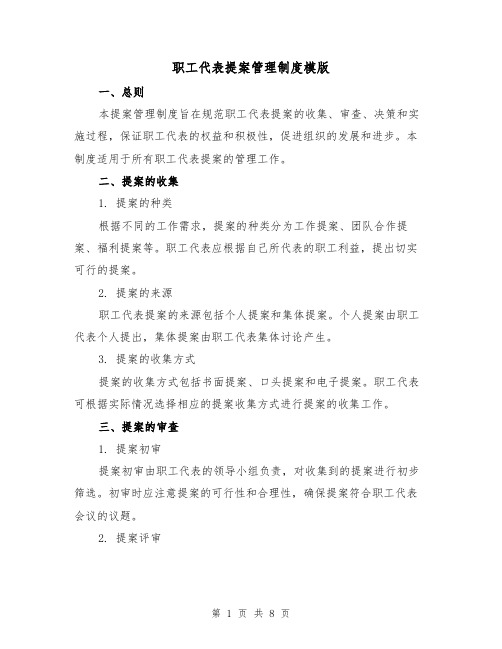 职工代表提案管理制度模版

一、总则

本提案管理制度旨在规范职工代表提案的收集、审查、决策和实施过程，保证职工代表的权益和积极性，促进组织的发展和进步。本制度适用于所有职工代表提案的管理工作。

二、提案的收集

1. 提案的种类

根据不同的工作需求，提案的种类分为工作提案、团队合作提案、福利提案等。职工代表应根据自己所代表的职工利益，提出切实可行的提案。

2. 提案的来源

职工代表提案的来源包括个人提案和集体提案。个人提案由职工代表个人提出，集体提案由职工代表集体讨论产生。

3. 提案的收集方式

提案的收集方式包括书面提案、口头提案和电子提案。职工代表可根据实际情况选择相应的提案收集方式进行提案的收集工作。

三、提案的审查

1. 提案初审

提案初审由职工代表的领导小组负责，对收集到的提案进行初步筛选。初审时应注意提案的可行性和合理性，确保提案符合职工代表会议的议题。

2. 提案评审

第 1 页 共 8 页